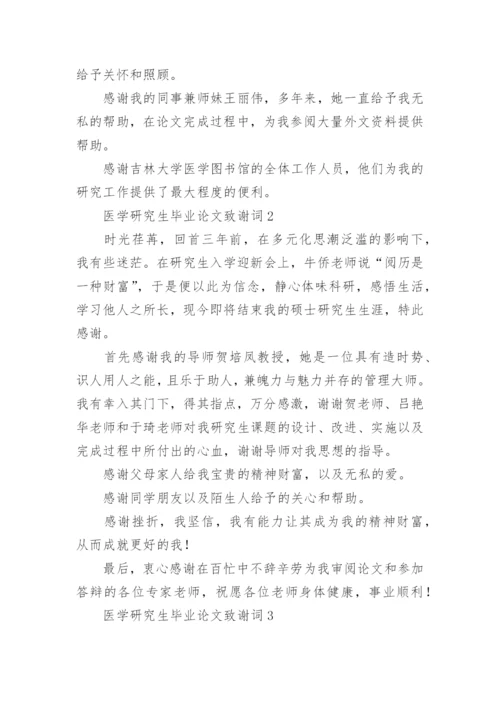 给予关怀和照顾。

感谢我的同事兼师妹王丽伟，多年来，她一直给予我无私的帮助，在论文完成过程中，为我参阅大量外文资料提供帮助。

感谢吉林大学医学图书馆的全体工作人员，他们为我的研究工作提供了最大程度的便利。

医学研究生毕业论文致谢词2

时光荏苒，回首三年前，在多元化思潮泛滥的影响下，我有些迷茫。在研究生入学迎新会上，牛侨老师说“阅历是一种财富”，于是便以此为信念，静心体味科研，感悟生活，学习他人之所长，现今即将结束我的硕士研究生生涯，特此感谢。

首先感谢我的导师贺培凤教授，她是一位具有造时势、识人用人之能，且乐于助人，兼魄力与魅力并存的管理大师。我有幸入其门下，得其指点，万分感激，谢谢贺老师、吕艳华老师和于琦老师对我研究生课题的设计、改进、实施以及完成过程中所付出的心血，谢谢导师对我思想的指导。

感谢父母家人给我宝贵的精神财富，以及无私的爱。

感谢同学朋友以及陌生人给予的关心和帮助。

感谢挫折，我坚信，我有能力让其成为我的精神财富，从而成就更好的我！

最后，衷心感谢在百忙中不辞辛劳为我审阅论文和参加答辩的各位专家老师，祝愿各位老师身体健康，事业顺利！

医学研究生毕业论文致谢词3